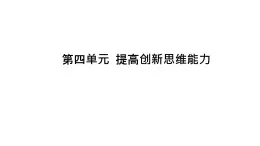 第四单元 提高创新思维能力